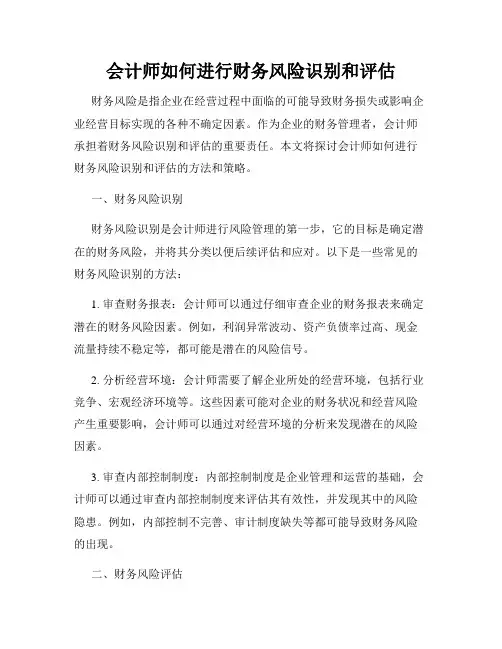 会计师如何进行财务风险识别和评估

财务风险是指企业在经营过程中面临的可能导致财务损失或影响企业经营目标实现的各种不确定因素。作为企业的财务管理者，会计师承担着财务风险识别和评估的重要责任。本文将探讨会计师如何进行财务风险识别和评估的方法和策略。

一、财务风险识别

财务风险识别是会计师进行风险管理的第一步，它的目标是确定潜在的财务风险，并将其分类以便后续评估和应对。以下是一些常见的财务风险识别的方法：

1. 审查财务报表：会计师可以通过仔细审查企业的财务报表来确定潜在的财务风险因素。例如，利润异常波动、资产负债率过高、现金流量持续不稳定等，都可能是潜在的风险信号。

2. 分析经营环境：会计师需要了解企业所处的经营环境，包括行业竞争、宏观经济环境等。这些因素可能对企业的财务状况和经营风险产生重要影响，会计师可以通过对经营环境的分析来发现潜在的风险因素。

3. 审查内部控制制度：内部控制制度是企业管理和运营的基础，会计师可以通过审查内部控制制度来评估其有效性，并发现其中的风险隐患。例如，内部控制不完善、审计制度缺失等都可能导致财务风险的出现。

二、财务风险评估